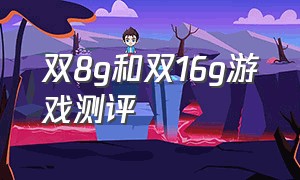 双8g和双16g游戏测评